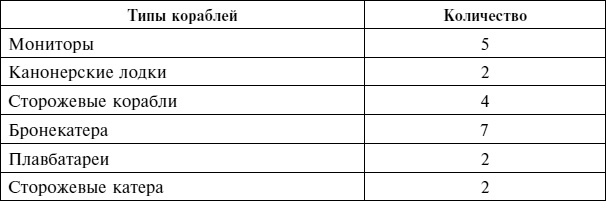 | Типы кораблей | Количество |
|---|---|
| Мониторы | 5 |
| Канонерские лодки | 2 |
| Сторожевые корабли | 4 |
| Бронекатера | 7 |
| Плавбатареи | 2 |
| Сторожевые катера | 2 |